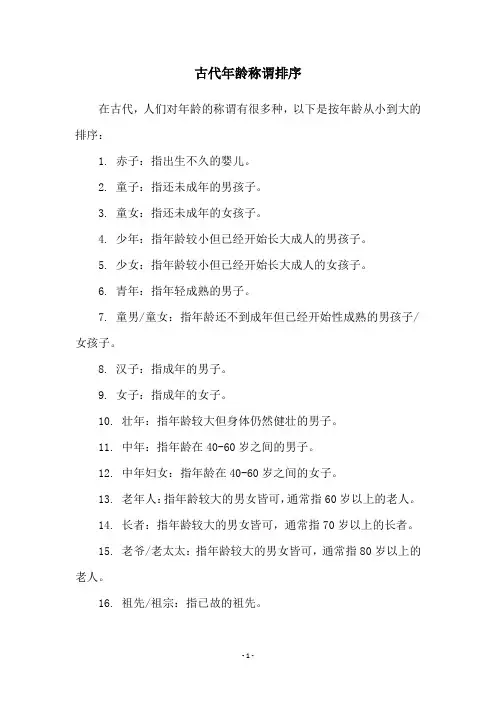 古代年龄称谓排序

在古代，人们对年龄的称谓有很多种，以下是按年龄从小到大的排序：

1. 赤子：指出生不久的婴儿。

2. 童子：指还未成年的男孩子。

3. 童女：指还未成年的女孩子。

4. 少年：指年龄较小但已经开始长大成人的男孩子。

5. 少女：指年龄较小但已经开始长大成人的女孩子。

6. 青年：指年轻成熟的男子。

7. 童男/童女：指年龄还不到成年但已经开始性成熟的男孩子/女孩子。

8. 汉子：指成年的男子。

9. 女子：指成年的女子。

10. 壮年：指年龄较大但身体仍然健壮的男子。

11. 中年：指年龄在 40-60 岁之间的男子。

12. 中年妇女：指年龄在 40-60 岁之间的女子。

13. 老年人：指年龄较大的男女皆可，通常指 60 岁以上的老人。

14. 长者：指年龄较大的男女皆可，通常指 70 岁以上的长者。

15. 老爷/老太太：指年龄较大的男女皆可，通常指 80 岁以上的老人。

16. 祖先/祖宗：指已故的祖先。

- 1 -